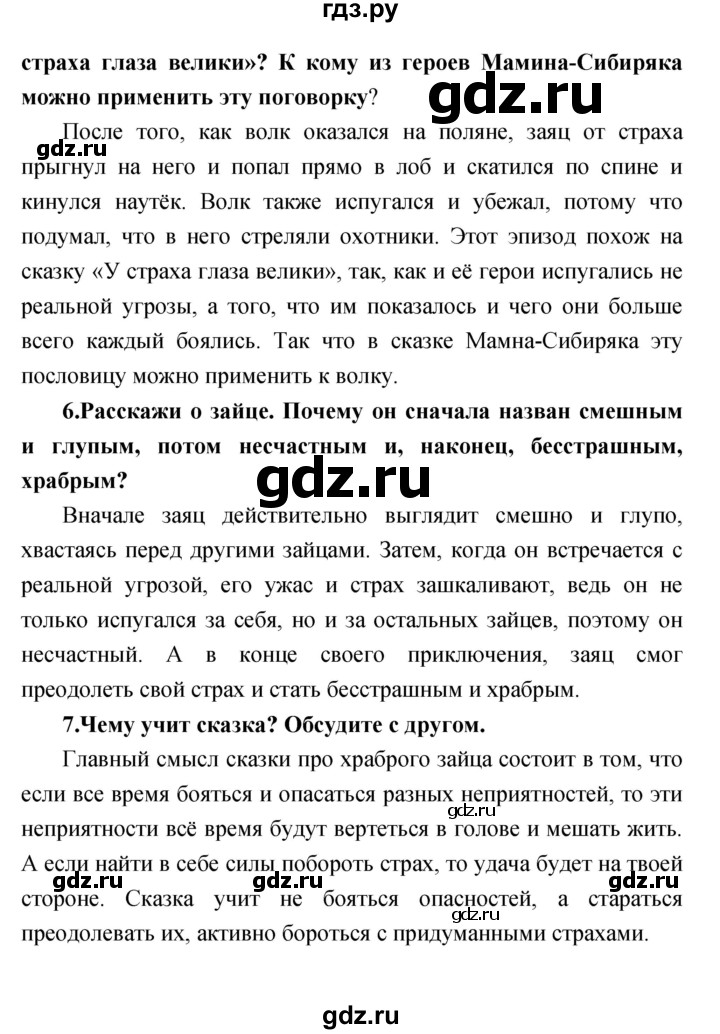 гдз.ру

страха глаза велики»? К кому из героев Мамина-Сибиряка можно применить эту поговорку?

gdz.ru

После того, как волк оказался на поляне, заяц от страха прыгнул на него и попал прямо в лоб и скатился по спине и кинулся наутёк. Волк также испугался и убежал, потому что подумал, что в него стреляли охотники. Этот эпизод похож на сказку «У страха глаза велики», так, как и её герои испугались не реальной угрозы, а того, что им показалось и чего они больше всего каждый боялись. Так что в сказке Мамна-Сибиряка эту пословицу можно применить к волку.

gdz.ru

6.Расскажи о зайце. Почему он сначала назван смешным и глупым, потом несчастным и, наконец, бесстрашным, храбрым?

gdz.ru

Вначале заяц действительно выглядит смешно и глупо, хвастаясь перед другими зайцами. Затем, когда он встречается с реальной угрозой, его ужас и страх зашкаливают, ведь он не только испугался за себя, но и за остальных зайцев, поэтому он несчастный. А в конце своего приключения, заяц смог преодолеть свой страх и стать бесстрашным и храбрым.

7.Чему учит сказка? Обсудите с другом.

Главный смысл сказки про храброго зайца состоит в том, что если все время бояться и опасаться разных неприятностей, то эти неприятности всё время будут вертеться в голове и мешать жить. А если найти в себе силы побороть страх, то удача будет на твоей стороне. Сказка учит не бояться опасностей, а стараться преодолевать их, активно бороться с придуманными страхами.

gdz.ru gdz.ru gdz.ru gdz.ru gdz.ru

gdz.ru